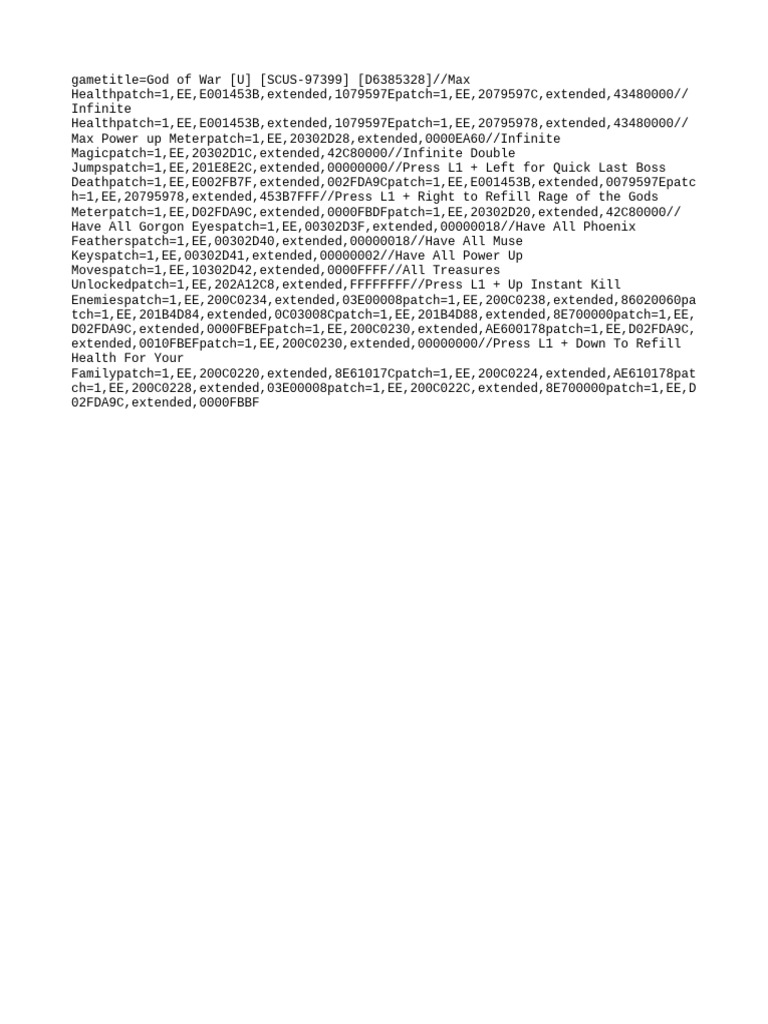 gametitle=God of War [U] [SCUS-97399] [D6385328]//Max Healthpatch=1,EE,E001453B,extended,1079597Epatch=1,EE,2079597C,extended,43480000//Infinite Healthpatch=1,EE,E001453B,extended,1079597Epatch=1,EE,20795978,extended,43480000//Max Power up Meterpatch=1,EE,20302D28,extended,0000EA60//Infinite Magicpatch=1,EE,20302D1C,extended,42C80000//Infinite Double Jumpspatch=1,EE,201E8E2C,extended,00000000//Press L1 + Left for Quick Last Boss Deathpatch=1,EE,E002FB7F,extended,002FDA9Cpatch=1,EE,E001453B,extended,0079597Epatch=1,EE,20795978,extended,453B7FFF//Press L1 + Right to Refill Rage of the Gods Meterpatch=1,EE,D02FDA9C,extended,0000FBDFpatch=1,EE,20302D20,extended,42C80000//Have All Gorgon Eyespatch=1,EE,00302D3F,extended,00000018//Have All Phoenix Featherspatch=1,EE,00302D40,extended,00000018//Have All Muse Keyspatch=1,EE,00302D41,extended,00000002//Have All Power Up Movespatch=1,EE,10302D42,extended,0000FFFF//All Treasures Unlockedpatch=1,EE,202A12C8,extended,FFFFFFFF//Press L1 + Up Instant Kill Enemiespatch=1,EE,200C0234,extended,03E00008patch=1,EE,200C0238,extended,86020060patch=1,EE,201B4D84,extended,0C03008Cpatch=1,EE,201B4D88,extended,8E700000patch=1,EE,D02FDA9C,extended,0000FBEFpatch=1,EE,200C0230,extended,AE600178patch=1,EE,D02FDA9C,extended,0010FBEFpatch=1,EE,200C0230,extended,00000000//Press L1 + Down To Refill Health For Your Familypatch=1,EE,200C0220,extended,8E61017Cpatch=1,EE,200C0224,extended,AE610178patch=1,EE,200C0228,extended,03E00008patch=1,EE,200C022C,extended,8E700000patch=1,EE,D02FDA9C,extended,0000FBBF